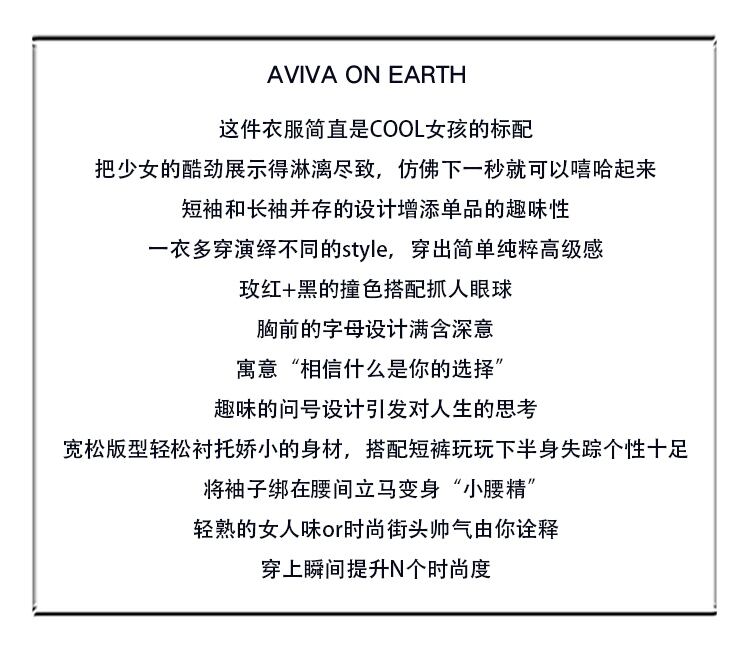 AVIVA ON EARTH

这件衣服简直是COOL女孩的标配

把少女的酷劲展示得淋漓尽致，仿佛下一秒就可以嘻哈起来

短袖和长袖并存的设计增添单品的趣味性

一衣多穿演绎不同的style，穿出简单纯粹高级感

玫红+黑的撞色搭配抓人眼球

胸前的字母设计满含深意

寓意“相信什么是你的选择”

趣味的问号设计引发对人生的思考

宽松版型轻松衬托娇小的身材，搭配短裤玩玩下半身失踪个性十足

将袖子绑在腰间立马变身“小腰精”

轻熟的女人味or时尚街头帅气由你诠释

穿上瞬间提升N个时尚度